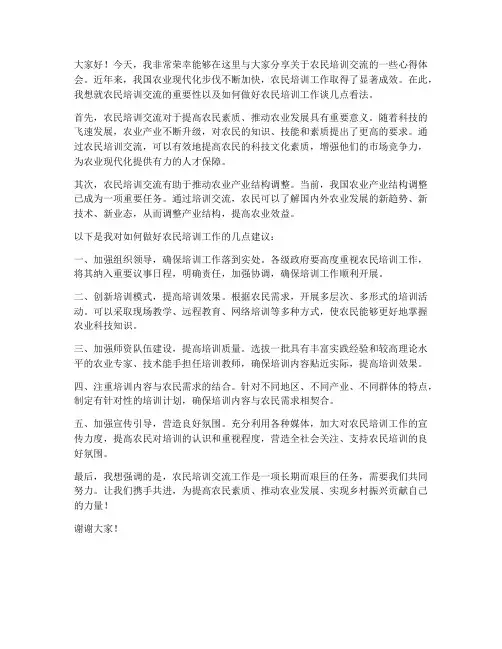 大家好！今天，我非常荣幸能够在这里与大家分享关于农民培训交流的一些心得体会。近年来，我国农业现代化步伐不断加快，农民培训工作取得了显著成效。在此，我想就农民培训交流的重要性以及如何做好农民培训工作谈几点看法。

首先，农民培训交流对于提高农民素质、推动农业发展具有重要意义。随着科技的飞速发展，农业产业不断升级，对农民的知识、技能和素质提出了更高的要求。通过农民培训交流，可以有效地提高农民的科技文化素质，增强他们的市场竞争力，为农业现代化提供有力的人才保障。

其次，农民培训交流有助于推动农业产业结构调整。当前，我国农业产业结构调整已成为一项重要任务。通过培训交流，农民可以了解国内外农业发展的新趋势、新技术、新业态，从而调整产业结构，提高农业效益。

以下是我对如何做好农民培训工作的几点建议：

一、加强组织领导，确保培训工作落到实处。各级政府要高度重视农民培训工作，将其纳入重要议事日程，明确责任，加强协调，确保培训工作顺利开展。

二、创新培训模式，提高培训效果。根据农民需求，开展多层次、多形式的培训活动。可以采取现场教学、远程教育、网络培训等多种方式，使农民能够更好地掌握农业科技知识。

三、加强师资队伍建设，提高培训质量。选拔一批具有丰富实践经验和较高理论水平的农业专家、技术能手担任培训教师，确保培训内容贴近实际，提高培训效果。

四、注重培训内容与农民需求的结合。针对不同地区、不同产业、不同群体的特点，制定有针对性的培训计划，确保培训内容与农民需求相契合。

五、加强宣传引导，营造良好氛围。充分利用各种媒体，加大对农民培训工作的宣传力度，提高农民对培训的认识和重视程度，营造全社会关注、支持农民培训的良好氛围。

最后，我想强调的是，农民培训交流工作是一项长期而艰巨的任务，需要我们共同努力。让我们携手共进，为提高农民素质、推动农业发展、实现乡村振兴贡献自己的力量！

谢谢大家！